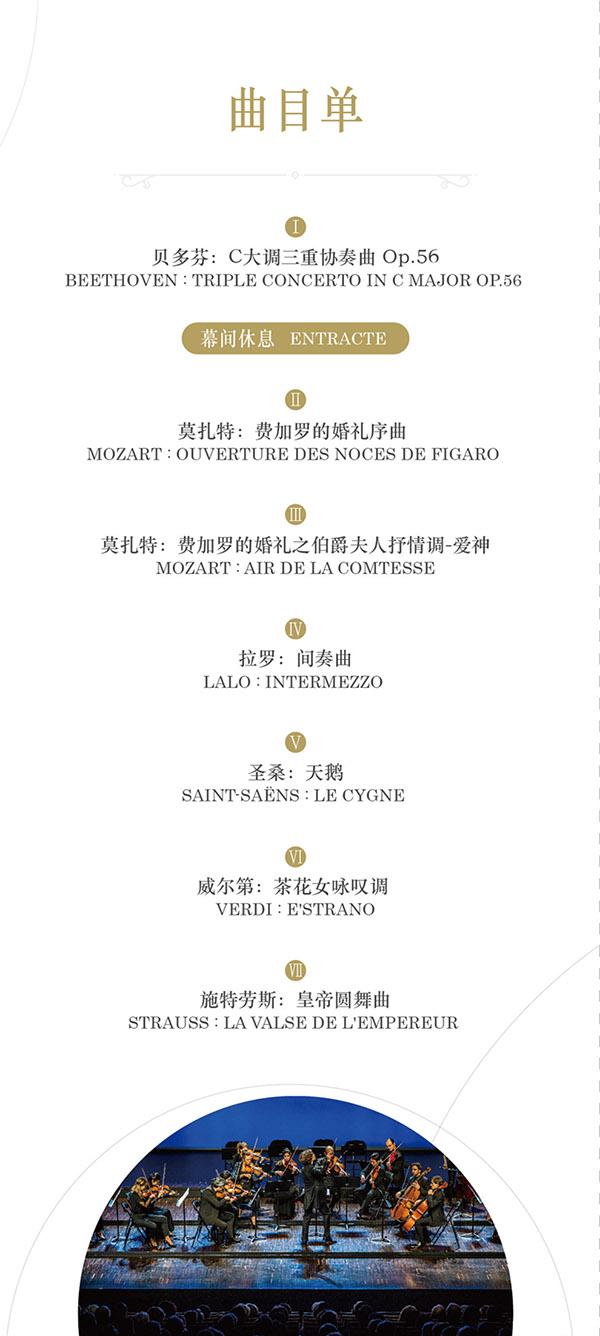 曲目单

I

贝多芬：C大调三重协奏曲 Op.56

BEETHOVEN : TRIPLE CONCERTO IN C MAJOR OP.56

幕间休息 ENTRACTE

II

莫扎特：费加罗的婚礼序曲

MOZART : OUVERTURE DES NOCES DE FIGARO

III

莫扎特：费加罗的婚礼之伯爵夫人抒情调-爱神

MOZART : AIR DE LA COMTESSE

IV

拉罗：间奏曲

LALO : INTERMEZZO

V

圣桑：天鹅

SAINT-SAËNS : LE CYGNE

VI

威尔第：茶花女咏叹调

VERDI : E'STRANO

VII

施特劳斯：皇帝圆舞曲

STRAUSS : LA VALSE DE L'EMPEREUR